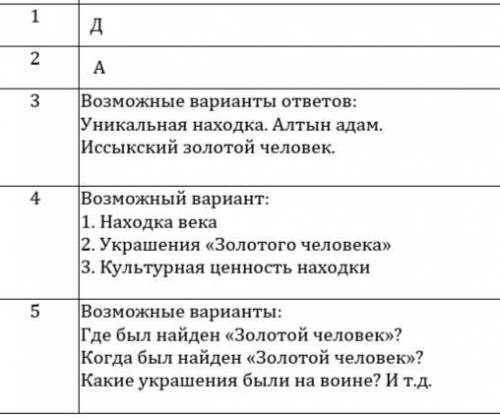 | | |
|---|---|
| 1 | Д |
| 2 | А |
| 3 | Возможные варианты ответов: Уникальная находка. Алтын адам. Иссыкский золотой человек. |
| 4 | Возможный вариант: 1. Находка века 2. Украшения «Золотого человека» 3. Культурная ценность находки |
| 5 | Возможные варианты: Где был найден «Золотой человек»? Когда был найден «Золотой человек»? Какие украшения были на воине? И т.д. |